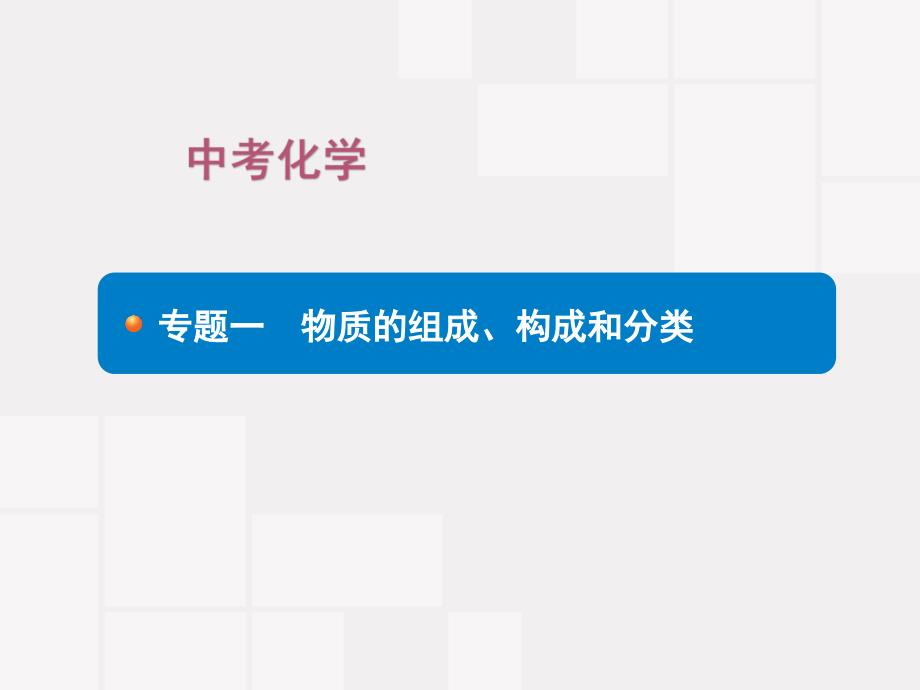 中考化学

专题一　物质的组成、构成和分类